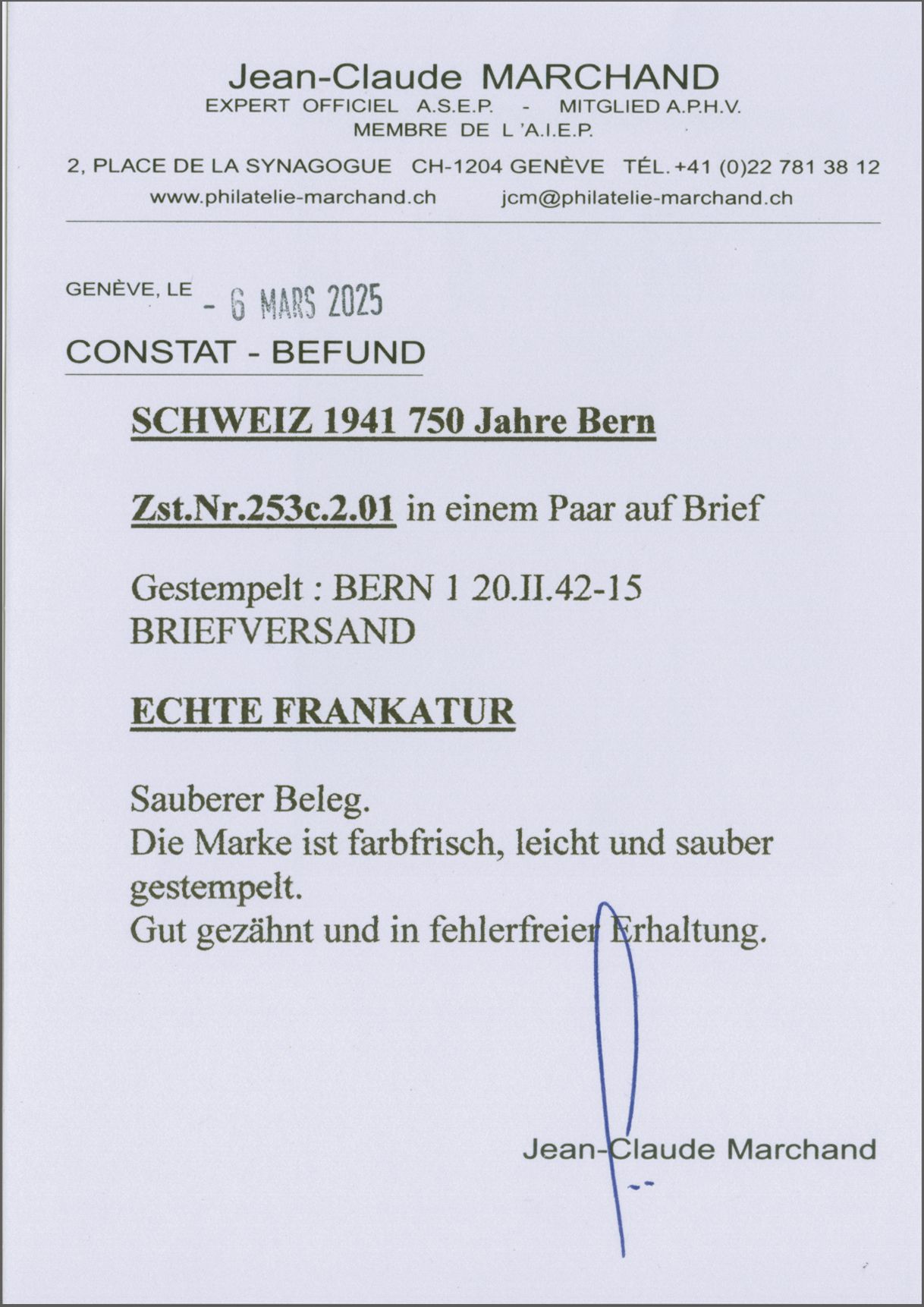 Jean-Claude MARCHAND
EXPERT OFFICIEL A.S.E.P. - MITGLIED A.P.H.V.
MEMBRE DE L 'A.I.E.P.

2, PLACE DE LA SYNAGOGUE CH-1204 GENÈVE TÉL. +41 (0)22 781 38 12
www.philatelie-marchand.ch jcm@philatelie-marchand.ch

GENÈVE, LE - 6 MARS 2025

CONSTAT - BEFUND

SCHWEIZ 1941 750 Jahre Bern

Zst.Nr.253c.2.01 in einem Paar auf Brief

Gestempelt : BERN 1 20.II.42-15
BRIEFVERSAND

ECHTE FRANKATUR

Sauberer Beleg.
Die Marke ist farbfrisch, leicht und sauber gestempelt.
Gut gezähnt und in fehlerfreier Erhaltung.

Jean-Claude Marchand